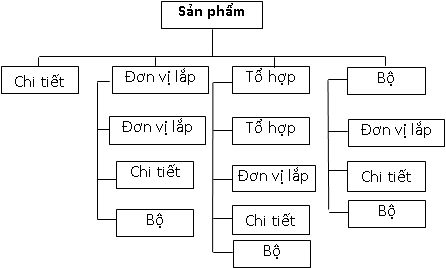 Sản phẩm

Chi tiết

Đơn vị lắp

Đơn vị lắp

Chi tiết

Bộ

Tổ hợp

Tổ hợp

Đơn vị lắp

Chi tiết

Bộ

Bộ

Đơn vị lắp

Chi tiết

Bộ